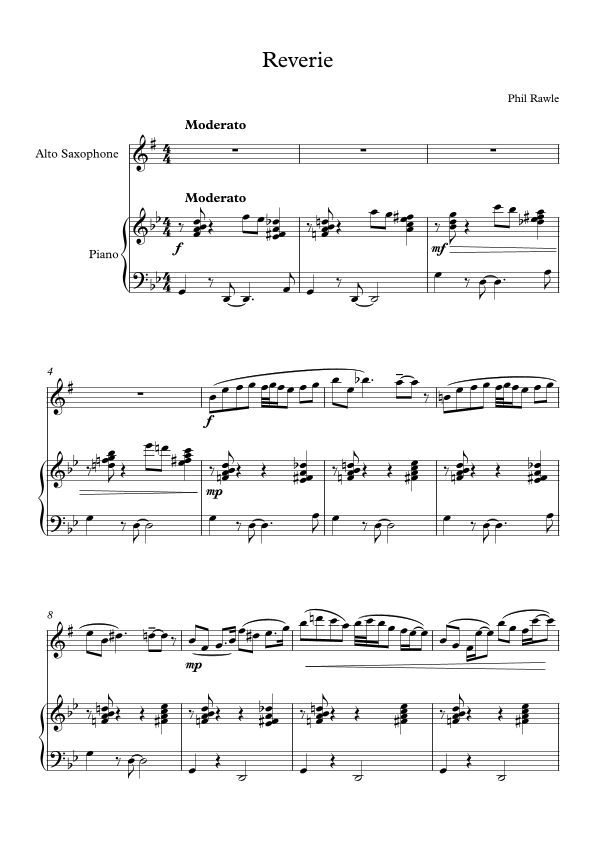 Reverie

Phil Rawle

Moderato

Alto Saxophone

Moderato

Piano

f

mf

4

f

mp

8

mp